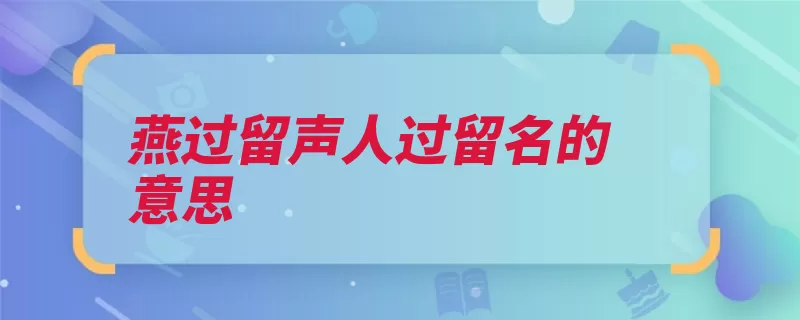 燕过留声人过留名的意思